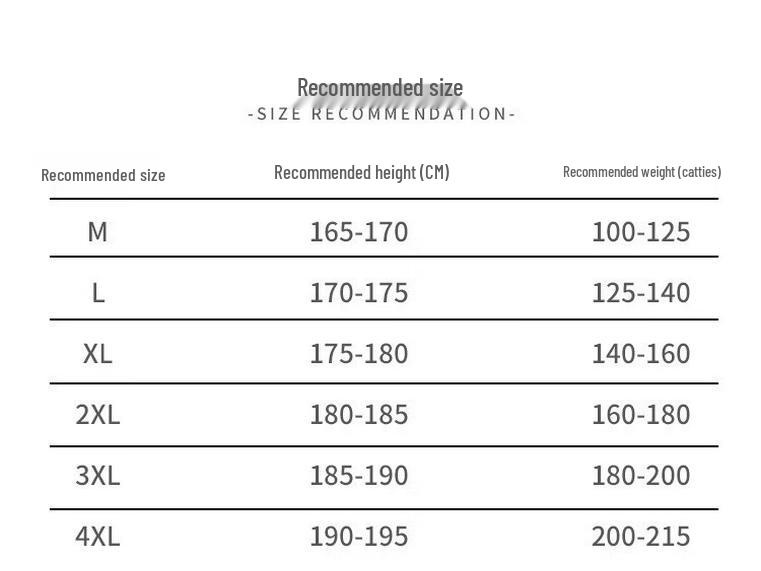 Recommended size
-SIZE RECOMMENDATION-

| Recommended size | Recommended height (CM) | Recommended weight (catties) |
|---|---|---|
| M | 165-170 | 100-125 |
| L | 170-175 | 125-140 |
| XL | 175-180 | 140-160 |
| 2XL | 180-185 | 160-180 |
| 3XL | 185-190 | 180-200 |
| 4XL | 190-195 | 200-215 |